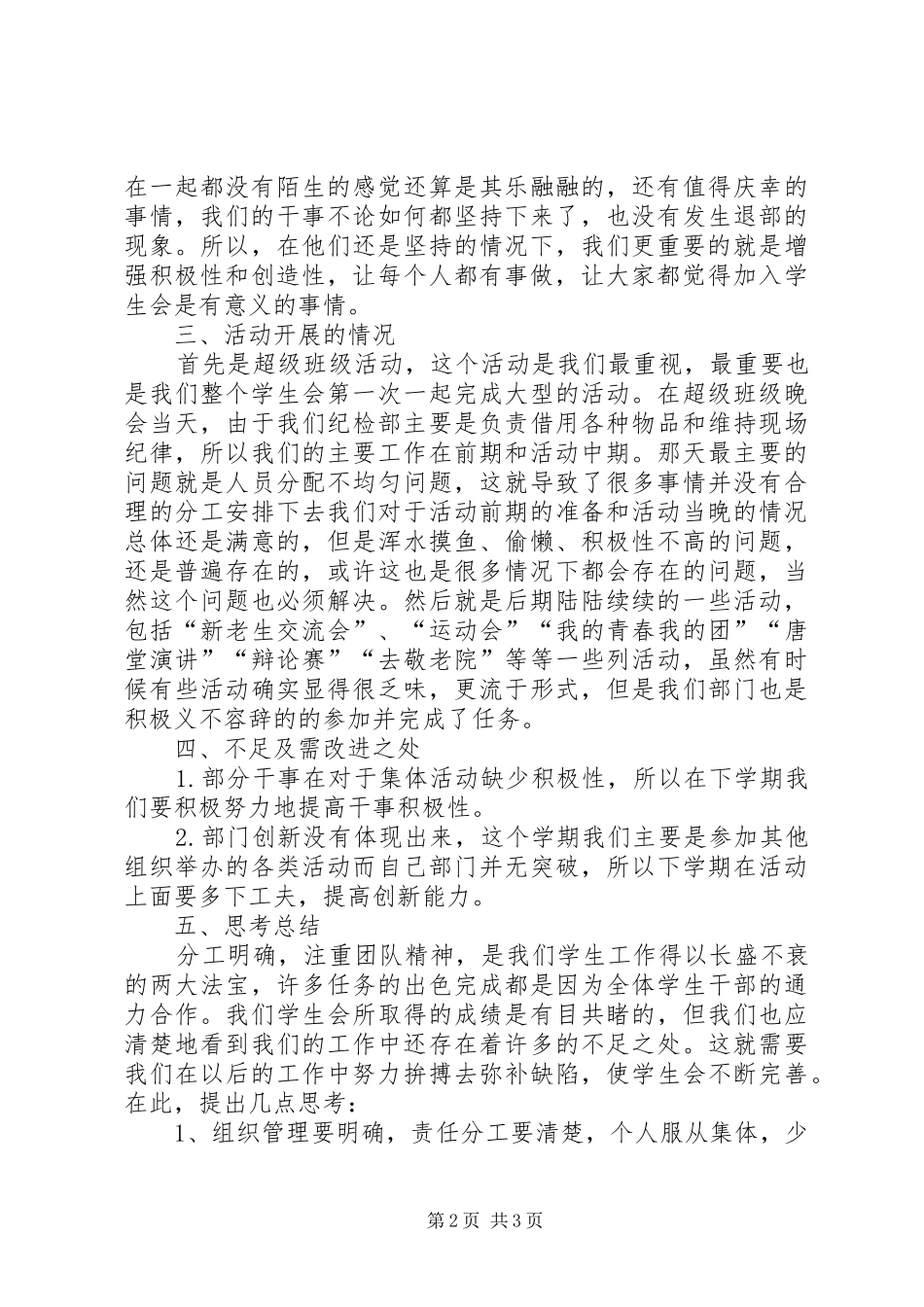 在一起都没有陌生的感觉还算是其乐融融的，还有值得庆幸的事情，我们的干事不论如何都坚持下来了，也没有发生退部的现象。所以，在他们还是坚持的情况下，我们更重要的就是增强积极性和创造性，让每个人都有事做，让大家都觉得加入学生会是有意义的事情。

三、活动开展的情况

首先是超级班级活动，这个活动是我们最重视，最重要也是我们整个学生会第一次一起完成大型的活动。在超级班级晚会当天，由于我们纪检部主要是负责借用各种物品和维持现场纪律，所以我们的主要工作在前期和活动中期。那天最主要的问题就是人员分配不均匀问题，这就导致了很多事情并没有合理的分工安排下去我们对于活动前期的准备和活动当晚的情况总体还是满意的，但是浑水摸鱼、偷懒、积极性不高的问题，还是普遍存在的，或许这也是很多情况下都会存在的问题，当然这个问题也必须解决。然后就是后期陆陆续续的一些活动，包括“新老生交流会”、“运动会”“我的青春我的团”“唐堂演讲”“辩论赛”“去敬老院”等等一些列活动，虽然有时候有些活动确实显得很乏味，更流于形式，但是我们部门也是积极义不容辞的的参加并完成了任务。

四、不足及需改进之处

1.部分干事在对于集体活动缺少积极性，所以在下学期我们要积极努力地提高干事积极性。

2.部门创新没有体现出来，这个学期我们主要是参加其他组织举办的各类活动而自己部门并无突破，所以下学期在活动上面要多下工夫，提高创新能力。

五、思考总结

分工明确，注重团队精神，是我们学生工作得以长盛不衰的两大法宝，许多任务的出色完成都是因为全体学生干部的通力合作。我们学生会所取得的成绩是有目共睹的，但我们也应清楚地看到我们的工作中还存在着许多的不足之处。这就需要我们在以后的工作中努力拚搏去弥补缺陷，使学生会不断完善。在此，提出几点思考：

1、组织管理要明确，责任分工要清楚，个人服从集体，少

第2页 共3页